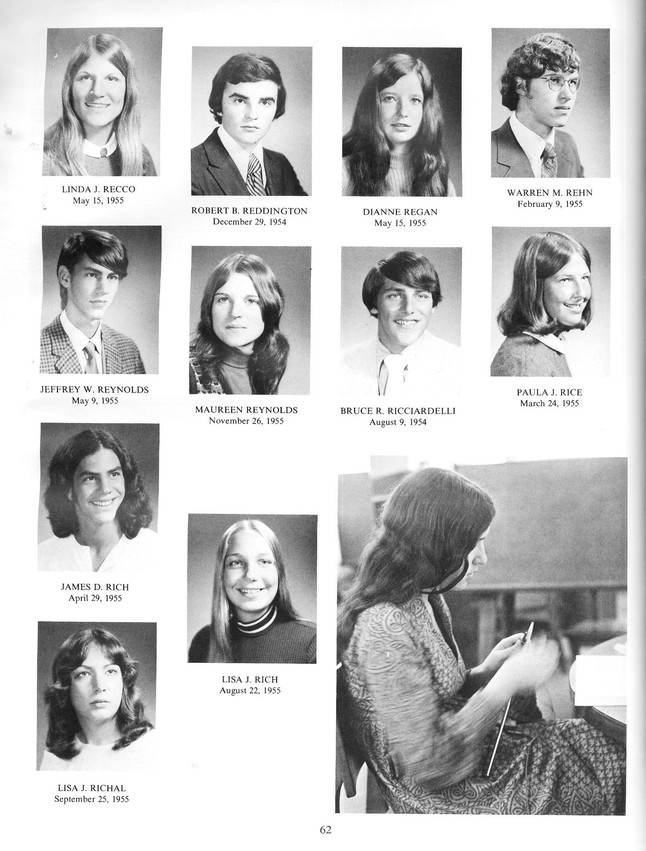 LINDA J. RECCO
May 15, 1955

ROBERT B. REDDINGTON
December 29, 1954

DIANNE REGAN
May 15, 1955

WARREN M. REHN
February 9, 1955

JEFFREY W. REYNOLDS
May 9, 1955

MAUREEN REYNOLDS
November 26, 1955

BRUCE R. RICCIARDELLI
August 9, 1954

PAULA J. RICE
March 24, 1955

JAMES D. RICH
April 29, 1955

LISA J. RICH
August 22, 1955

LISA J. RICHAL
September 25, 1955

62